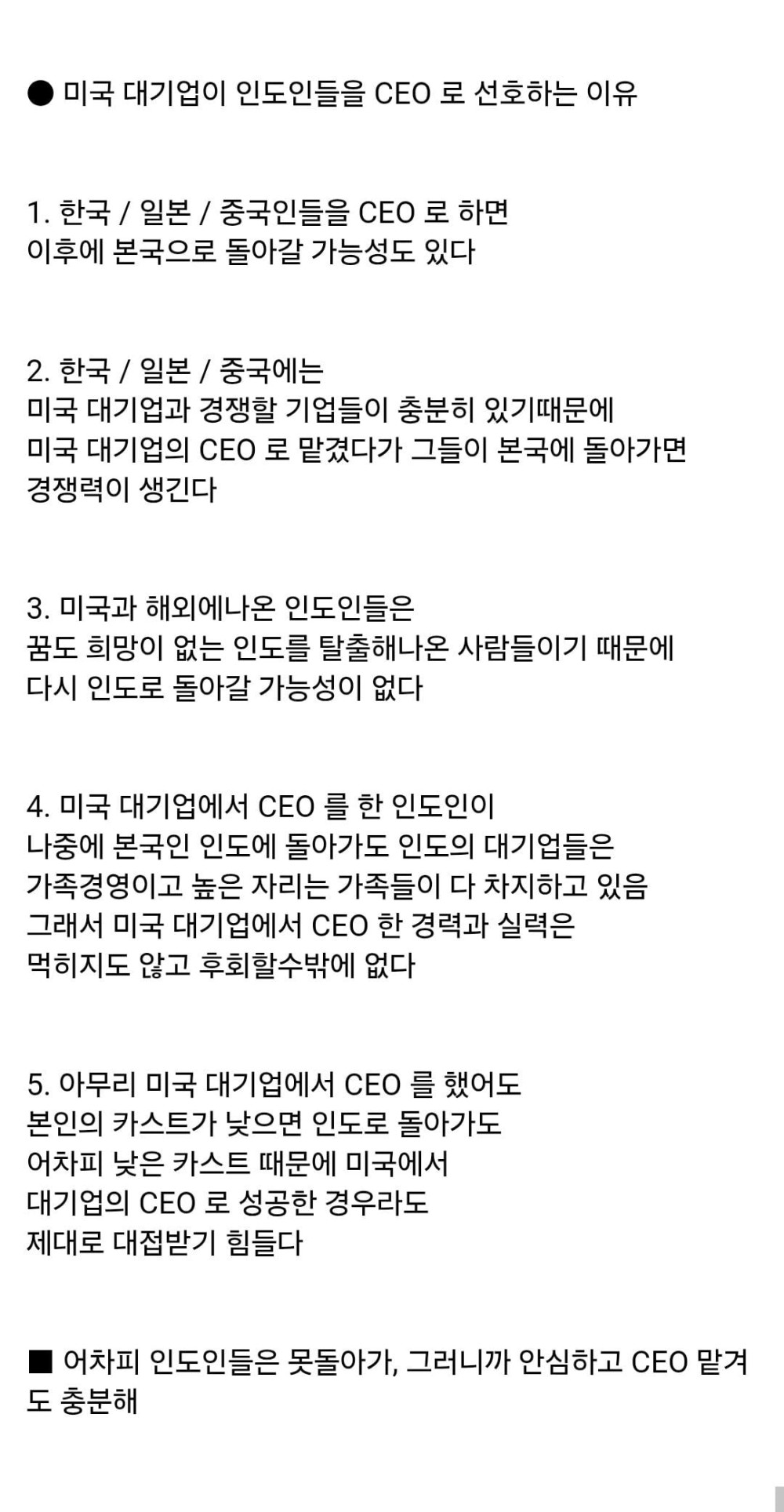 ● 미국 대기업이 인도인들을 CEO 로 선호하는 이유

1. 한국 / 일본 / 중국인들을 CEO 로 하면
이후에 본국으로 돌아갈 가능성도 있다

2. 한국 / 일본 / 중국에는
미국 대기업과 경쟁할 기업들이 충분히 있기때문에
미국 대기업의 CEO 로 맡겼다가 그들이 본국에 돌아가면
경쟁력이 생긴다

3. 미국과 해외에나온 인도인들은
꿈도 희망이 없는 인도를 탈출해나온 사람들이기 때문에
다시 인도로 돌아갈 가능성이 없다

4. 미국 대기업에서 CEO 를 한 인도인이
나중에 본국인 인도에 돌아가도 인도의 대기업들은
가족경영이고 높은 자리는 가족들이 다 차지하고 있음
그래서 미국 대기업에서 CEO 한 경력과 실력은
먹히지도 않고 후회할수밖에 없다

5. 아무리 미국 대기업에서 CEO 를 했어도
본인의 카스트가 낮으면 인도로 돌아가도
어차피 낮은 카스트 때문에 미국에서
대기업의 CEO 로 성공한 경우라도
제대로 대접받기 힘들다

■ 어차피 인도인들은 못돌아가, 그러니까 안심하고 CEO 맡겨도 충분해